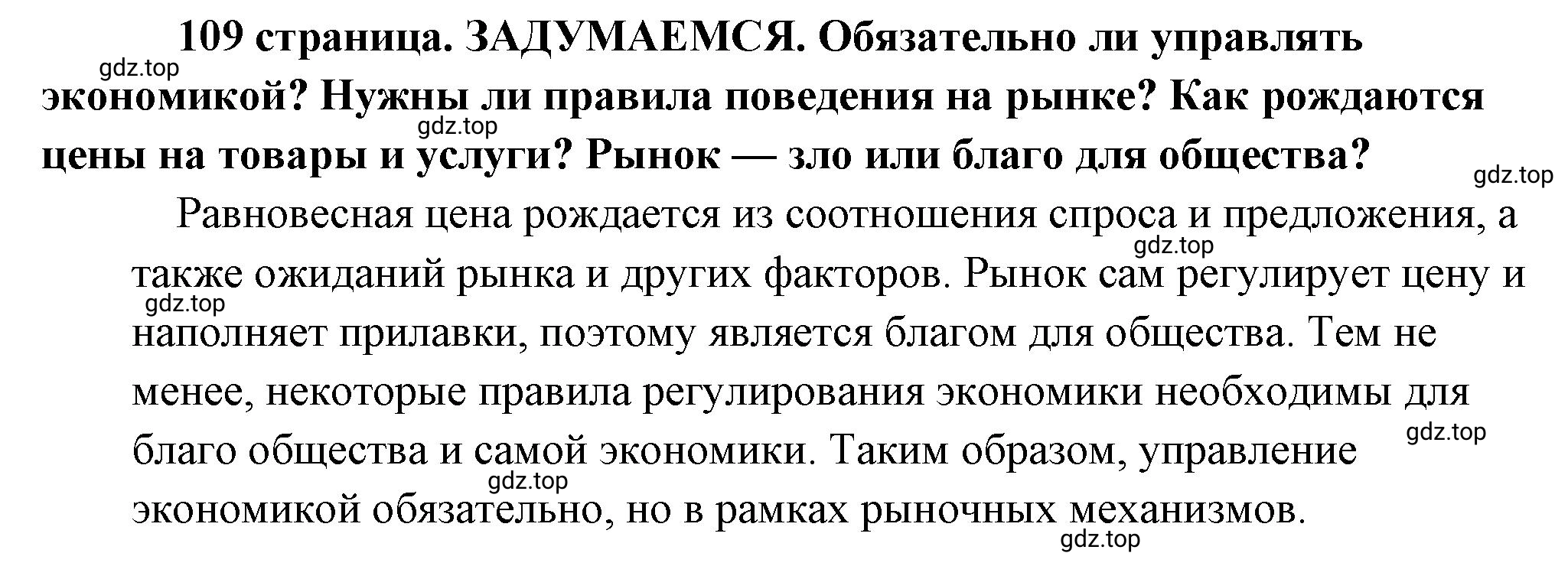 109 страница. ЗАДУМАЕМСЯ. Обязательно ли управлять экономикой? Нужны ли правила поведения на рынке? Как рождаются цены на товары и услуги? Рынок — зло или благо для общества?

gdz.top gdz.top gdz.top

Равновесная цена рождается из соотношения спроса и предложения, а также ожиданий рынка и других факторов. Рынок сам регулирует цену и наполняет прилавки, поэтому является благом для общества. Тем не менее, некоторые правила регулирования экономики необходимы для благо общества и самой экономики. Таким образом, управление экономикой обязательно, но в рамках рыночных механизмов.

gdz.top gdz.top gdz.top gdz.top gdz.top